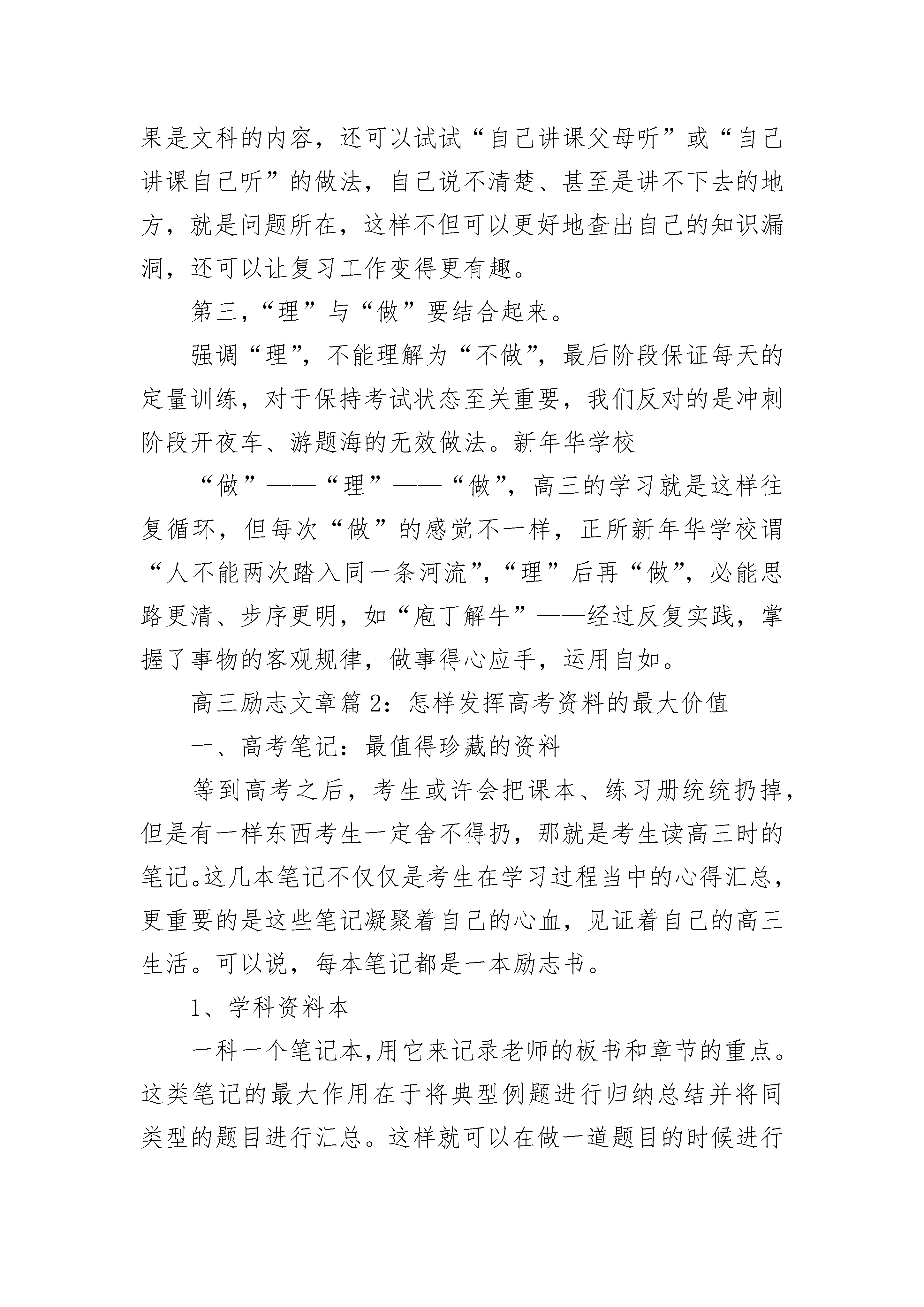 果是文科的内容，还可以试试“自己讲课父母听”或“自己讲课自己听”的做法，自己说不清楚、甚至是讲不下去的地方，就是问题所在，这样不但可以更好地查出自己的知识漏洞，还可以让复习工作变得更有趣。

第三，“理”与“做”要结合起来。

强调“理”，不能理解为“不做”，最后阶段保证每天的定量训练，对于保持考试状态至关重要，我们反对的是冲刺阶段开夜车、游题海的无效做法。新年华学校

“做”——“理”——“做”，高三的学习就是这样往复循环，但每次“做”的感觉不一样，正所新年华学校谓“人不能两次踏入同一条河流”，“理”后再“做”，必能思路更清、步序更明，如“庖丁解牛”——经过反复实践，掌握了事物的客观规律，做事得心应手，运用自如。

高三励志文章篇2：怎样发挥高考资料的最大价值

一、高考笔记：最值得珍藏的资料

等到高考之后，考生或许会把课本、练习册统统扔掉，但是有一样东西考生一定舍不得扔，那就是考生读高三时的笔记。这几本笔记不仅仅是考生在学习过程当中的心得汇总，更重要的是这些笔记凝聚着自己的心血，见证着自己的高三生活。可以说，每本笔记都是一本励志书。

1、学科资料本

一科一个笔记本,用它来记录老师的板书和章节的重点。这类笔记的最大作用在于将典型例题进行归纳总结并将同类型的题目进行汇总。这样就可以在做一道题目的时候进行